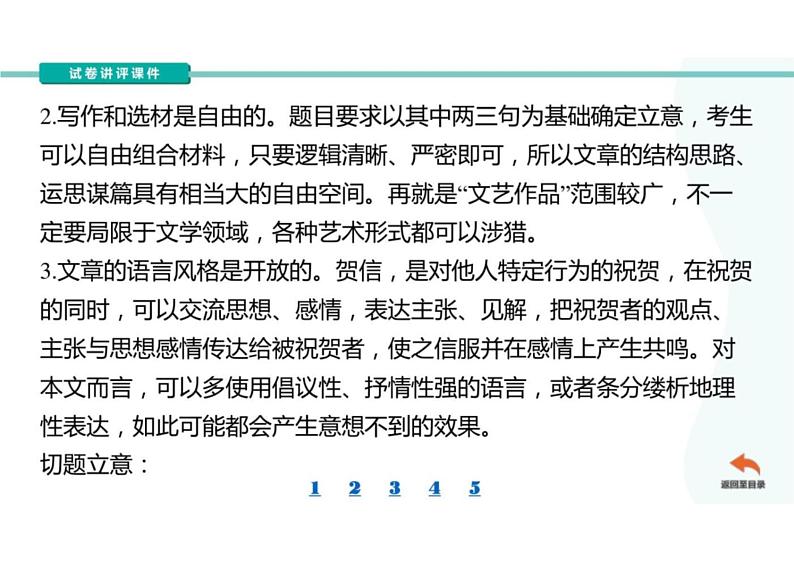 试卷讲评课件

2.写作和选材是自由的。题目要求以其中两三句为基础确定立意，考生可以自由组合材料，只要逻辑清晰、严密即可，所以文章的结构思路、运思谋篇具有相当大的自由空间。再就是“文艺作品”范围较广，不一定要局限于文学领域，各种艺术形式都可以涉猎。
3.文章的语言风格是开放的。贺信，是对他人特定行为的祝贺，在祝贺的同时，可以交流思想、感情，表达主张、见解，把祝贺者的观点、主张与思想感情传达给被祝贺者，使之信服并在感情上产生共鸣。对本文而言，可以多使用倡议性、抒情性强的语言，或者条分缕析地理性表达，如此可能都会产生意想不到的效果。
切题立意：

1 2 3 4 5

返回至目录